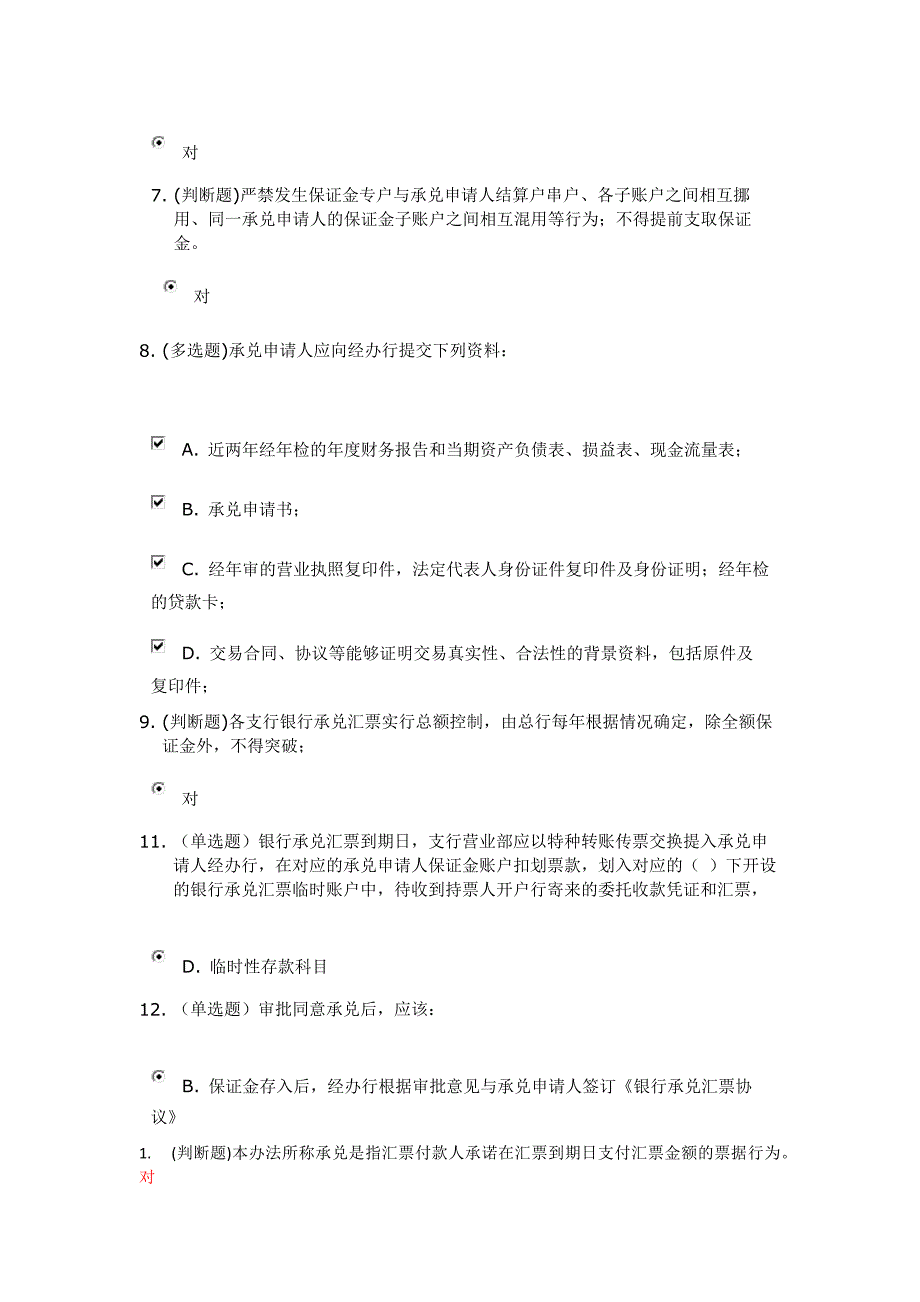 对

7. (判断题)严禁发生保证金专户与承兑申请人结算户串户、各子账户之间相互挪用、同一承兑申请人的保证金子账户之间相互混用等行为；不得提前支取保证金。

对

8. (多选题)承兑申请人应向经办行提交下列资料：

A. 近两年经年检的年度财务报告和当期资产负债表、损益表、现金流量表；

B. 承兑申请书；

C. 经年审的营业执照复印件，法定代表人身份证件复印件及身份证明；经年检的贷款卡；

D. 交易合同、协议等能够证明交易真实性、合法性的背景资料，包括原件及复印件；

9. (判断题)各支行银行承兑汇票实行总额控制，由总行每年根据情况确定，除全额保证金外，不得突破；

对

11. （单选题）银行承兑汇票到期日，支行营业部应以特种转账传票交换提入承兑申请人经办行，在对应的承兑申请人保证金账户扣划票款，划入对应的（ ）下开设的银行承兑汇票临时账户中，待收到持票人开户行寄来的委托收款凭证和汇票，

D. 临时性存款科目

12. （单选题）审批同意承兑后，应该：

B. 保证金存入后，经办行根据审批意见与承兑申请人签订《银行承兑汇票协议》

1. (判断题)本办法所称承兑是指汇票付款人承诺在汇票到期日支付汇票金额的票据行为。
对